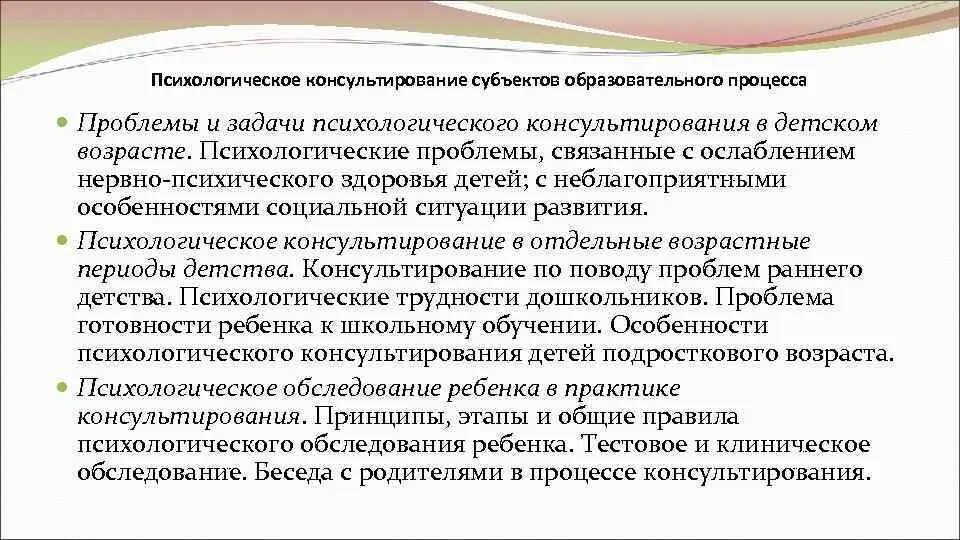 Психологическое консультирование субъектов образовательного процесса

Проблемы и задачи психологического консультирования в детском возрасте. Психологические проблемы, связанные с ослаблением нервно-психического здоровья детей; с неблагоприятными особенностями социальной ситуации развития.

Психологическое консультирование в отдельные возрастные периоды детства. Консультирование по поводу проблем раннего детства. Психологические трудности дошкольников. Проблема готовности ребенка к школьному обучении. Особенности психологического консультирования детей подросткового возраста.

Психологическое обследование ребенка в практике консультирования. Принципы, этапы и общие правила психологического обследования ребенка. Тестовое и клиническое обследование. Беседа с родителями в процессе консультирования.